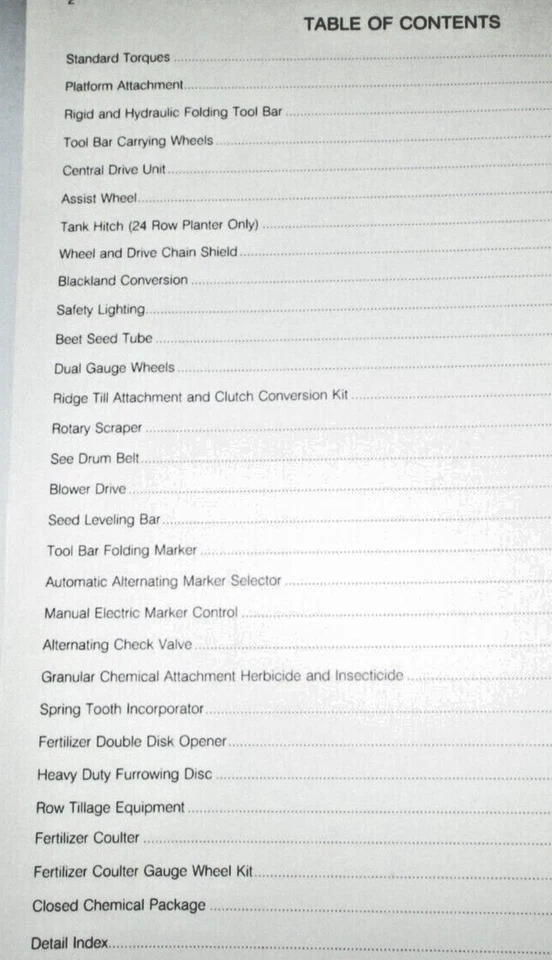 TABLE OF CONTENTS

Standard Torques

Platform Attachment

Rigid and Hydraulic Folding Tool Bar

Tool Bar Carrying Wheels

Central Drive Unit

Assist Wheel

Tank Hitch (24 Row Planter Only)

Wheel and Drive Chain Shield

Blackland Conversion

Safety Lighting

Beet Seed Tube

Dual Gauge Wheels

Ridge Till Attachment and Clutch Conversion Kit

Rotary Scraper

See Drum Belt

Blower Drive

Seed Leveling Bar

Tool Bar Folding Marker

Automatic Alternating Marker Selector

Manual Electric Marker Control

Alternating Check Valve

Granular Chemical Attachment Herbicide and Insecticide

Spring Tooth Incorporator

Fertilizer Double Disk Opener

Heavy Duty Furrowing Disc

Row Tillage Equipment

Fertilizer Coulter

Fertilizer Coulter Gauge Wheel Kit

Closed Chemical Package

Detail Index